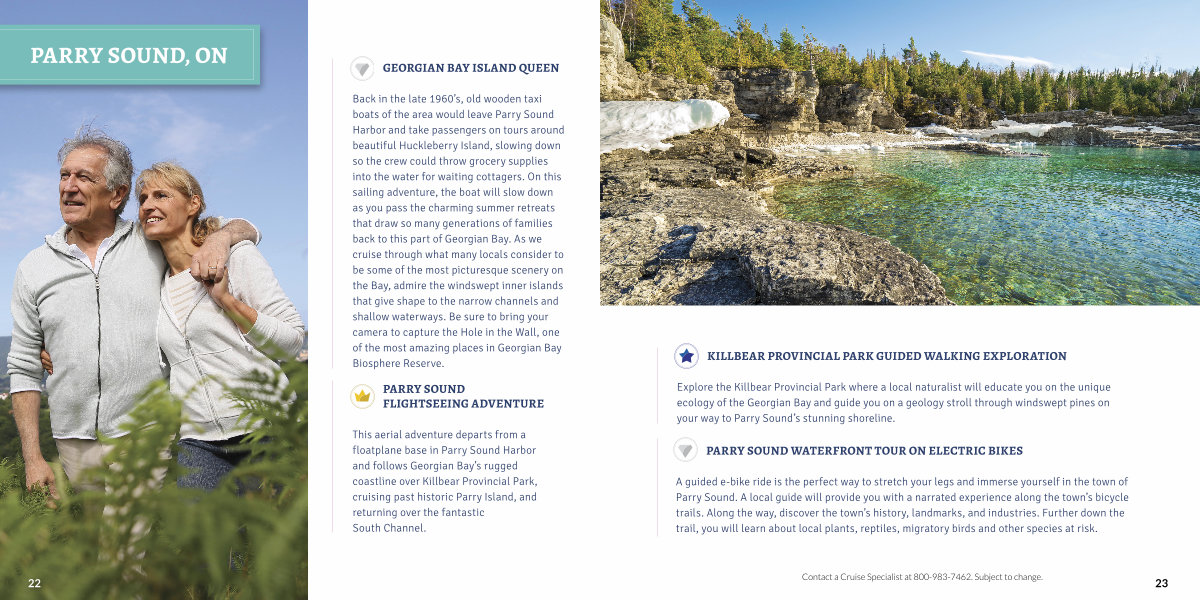 PARRY SOUND, ON

GEORGIAN BAY ISLAND QUEEN

Back in the late 1960's, old wooden taxi boats of the area would leave Parry Sound Harbor and take passengers on tours around beautiful Huckleberry Island, slowing down so the crew could throw grocery supplies into the water for waiting cottagers. On this sailing adventure, the boat will slow down as you pass the charming summer retreats that draw so many generations of families back to this part of Georgian Bay. As we cruise through what many locals consider to be some of the most picturesque scenery on the Bay, admire the windswept inner islands that give shape to the narrow channels and shallow waterways. Be sure to bring your camera to capture the Hole in the Wall, one of the most amazing places in Georgian Bay Biosphere Reserve.

PARRY SOUND FLIGHTSEEING ADVENTURE

This aerial adventure departs from a floatplane base in Parry Sound Harbor and follows Georgian Bay's rugged coastline over Killbear Provincial Park, cruising past historic Parry Island, and returning over the fantastic South Channel.

KILLBEAR PROVINCIAL PARK GUIDED WALKING EXPLORATION

Explore the Killbear Provincial Park where a local naturalist will educate you on the unique ecology of the Georgian Bay and guide you on a geology stroll through windswept pines on your way to Parry Sound's stunning shoreline.

PARRY SOUND WATERFRONT TOUR ON ELECTRIC BIKES

A guided e-bike ride is the perfect way to stretch your legs and immerse yourself in the town of Parry Sound. A local guide will provide you with a narrated experience along the town's bicycle trails. Along the way, discover the town's history, landmarks, and industries. Further down the trail, you will learn about local plants, reptiles, migratory birds and other species at risk.

22

Contact a Cruise Specialist at 800-983-7462. Subject to change.

23